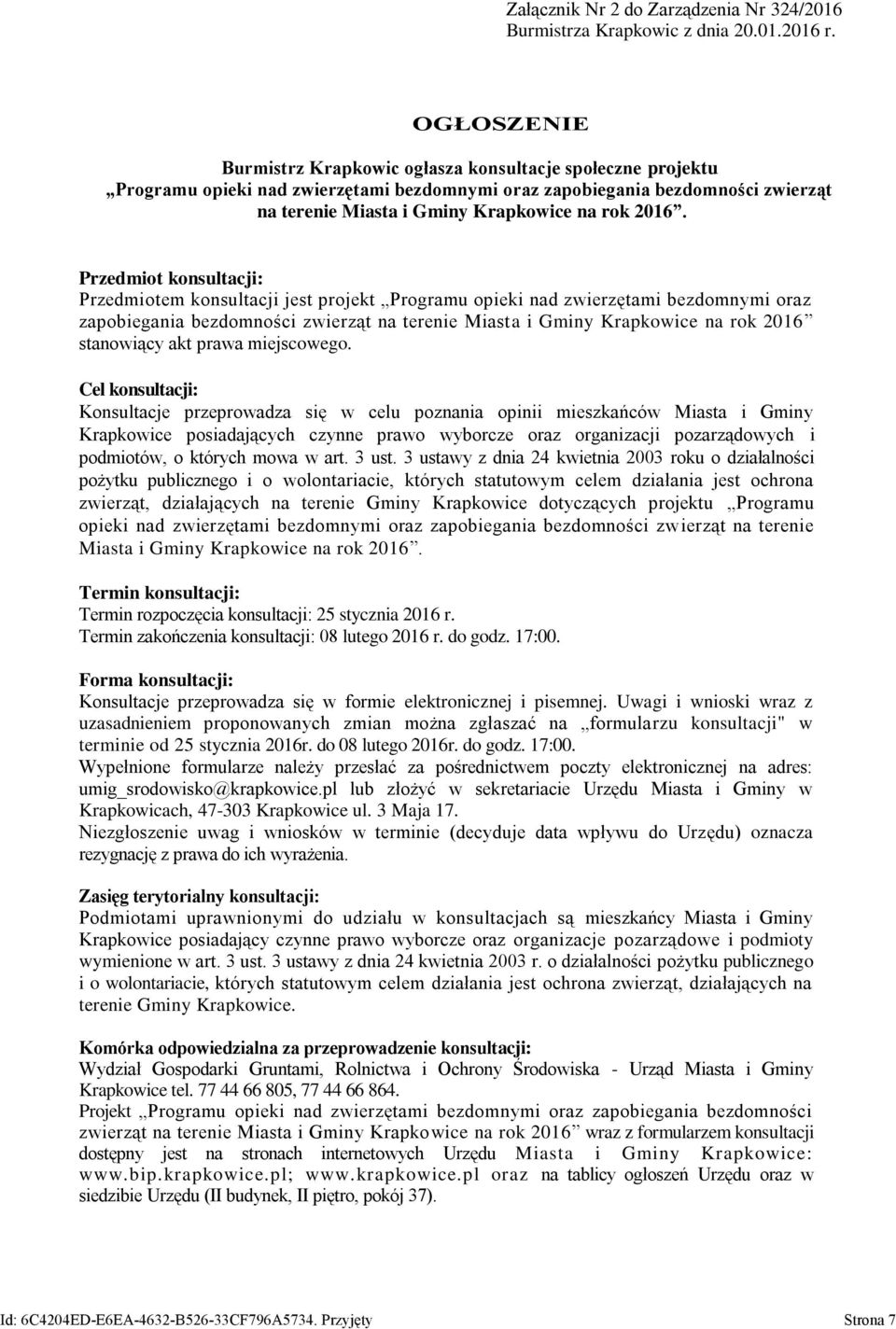 Załącznik Nr 2 do Zarządzenia Nr 324/2016
Burmistrza Krapkowic z dnia 20.01.2016 r.

OGŁOSZENIE

Burmistrz Krapkowic ogłasza konsultacje społeczne projektu „Programu opieki nad zwierzętami bezdomnymi oraz zapobiegania bezdomności zwierząt na terenie Miasta i Gminy Krapkowice na rok 2016”.

Przedmiot konsultacji:
Przedmiotem konsultacji jest projekt „Programu opieki nad zwierzętami bezdomnymi oraz zapobiegania bezdomności zwierząt na terenie Miasta i Gminy Krapkowice na rok 2016” stanowiący akt prawa miejscowego.

Cel konsultacji:
Konsultacje przeprowadza się w celu poznania opinii mieszkańców Miasta i Gminy Krapkowice posiadających czynne prawo wyborcze oraz organizacji pozarządowych i podmiotów, o których mowa w art. 3 ust. 3 ustawy z dnia 24 kwietnia 2003 roku o działalności pożytku publicznego i o wolontariacie, których statutowym celem działania jest ochrona zwierząt, działających na terenie Gminy Krapkowice dotyczących projektu „Programu opieki nad zwierzętami bezdomnymi oraz zapobiegania bezdomności zwierząt na terenie Miasta i Gminy Krapkowice na rok 2016”.

Termin konsultacji:
Termin rozpoczęcia konsultacji: 25 stycznia 2016 r.
Termin zakończenia konsultacji: 08 lutego 2016 r. do godz. 17:00.

Forma konsultacji:
Konsultacje przeprowadza się w formie elektronicznej i pisemnej. Uwagi i wnioski wraz z uzasadnieniem proponowanych zmian można zgłaszać na „formularzu konsultacji" w terminie od 25 stycznia 2016r. do 08 lutego 2016r. do godz. 17:00.
Wypełnione formularze należy przesłać za pośrednictwem poczty elektronicznej na adres: umig_srodowisko@krapkowice.pl lub złożyć w sekretariacie Urzędu Miasta i Gminy w Krapkowicach, 47-303 Krapkowice ul. 3 Maja 17.
Niezgłoszenie uwag i wniosków w terminie (decyduje data wpływu do Urzędu) oznacza rezygnację z prawa do ich wyrażenia.

Zasięg terytorialny konsultacji:
Podmiotami uprawnionymi do udziału w konsultacjach są mieszkańcy Miasta i Gminy Krapkowice posiadający czynne prawo wyborcze oraz organizacje pozarządowe i podmioty wymienione w art. 3 ust. 3 ustawy z dnia 24 kwietnia 2003 r. o działalności pożytku publicznego i o wolontariacie, których statutowym celem działania jest ochrona zwierząt, działających na terenie Gminy Krapkowice.

Komórka odpowiedzialna za przeprowadzenie konsultacji:
Wydział Gospodarki Gruntami, Rolnictwa i Ochrony Środowiska - Urząd Miasta i Gminy Krapkowice tel. 77 44 66 805, 77 44 66 864.
Projekt „Programu opieki nad zwierzętami bezdomnymi oraz zapobiegania bezdomności zwierząt na terenie Miasta i Gminy Krapkowice na rok 2016” wraz z formularzem konsultacji dostępny jest na stronach internetowych Urzędu Miasta i Gminy Krapkowice: www.bip.krapkowice.pl; www.krapkowice.pl oraz na tablicy ogłoszeń Urzędu oraz w siedzibie Urzędu (II budynek, II piętro, pokój 37).

Id: 6C4204ED-E6EA-4632-B526-33CF796A5734. Przyjęty Strona 7